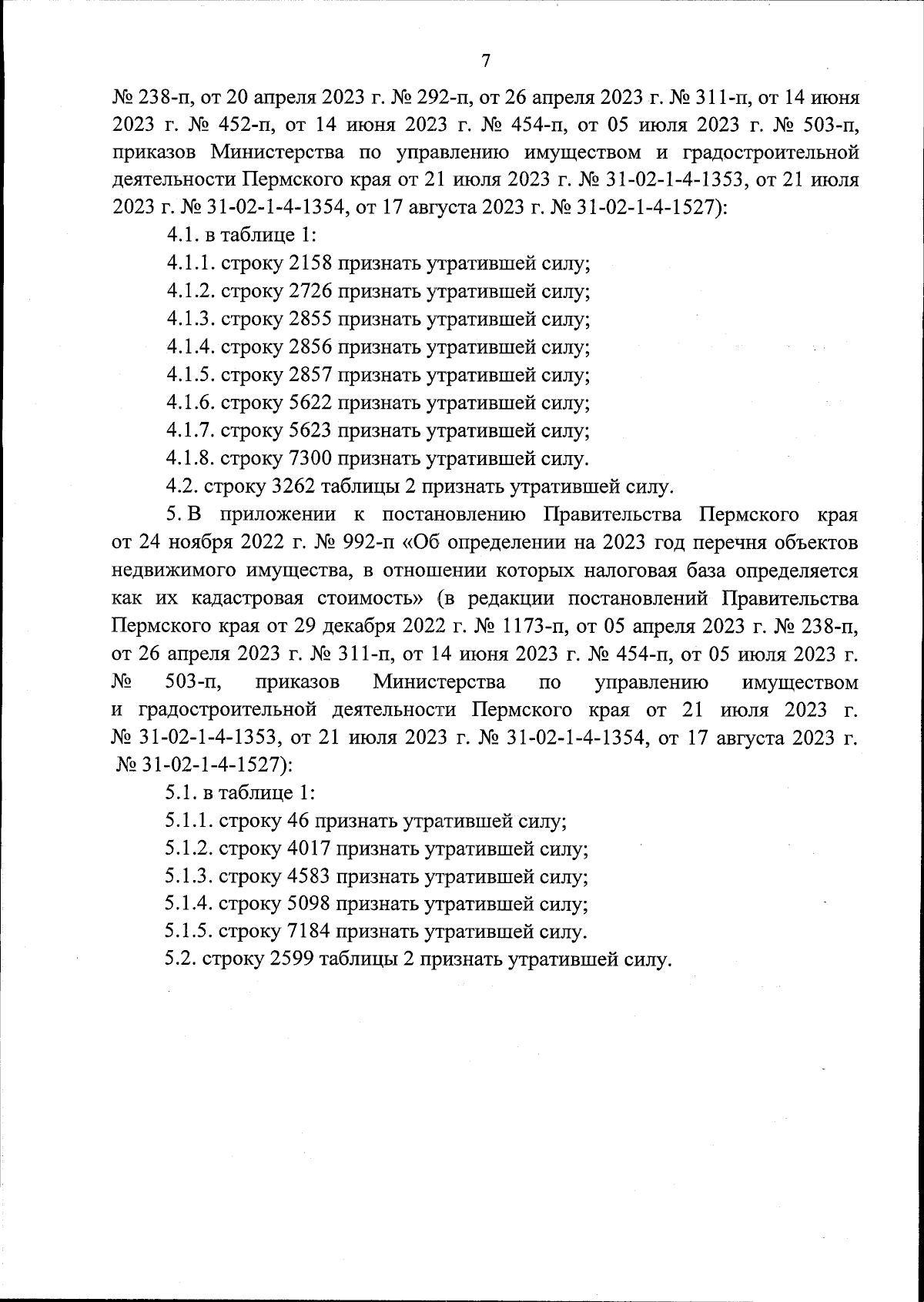 7

№ 238-п, от 20 апреля 2023 г. № 292-п, от 26 апреля 2023 г. № 311-п, от 14 июня 2023 г. № 452-п, от 14 июня 2023 г. № 454-п, от 05 июля 2023 г. № 503-п, приказов Министерства по управлению имуществом и градостроительной деятельности Пермского края от 21 июля 2023 г. № 31-02-1-4-1353, от 21 июля 2023 г. № 31-02-1-4-1354, от 17 августа 2023 г. № 31-02-1-4-1527):

4.1. в таблице 1:

4.1.1. строку 2158 признать утратившей силу;

4.1.2. строку 2726 признать утратившей силу;

4.1.3. строку 2855 признать утратившей силу;

4.1.4. строку 2856 признать утратившей силу;

4.1.5. строку 2857 признать утратившей силу;

4.1.6. строку 5622 признать утратившей силу;

4.1.7. строку 5623 признать утратившей силу;

4.1.8. строку 7300 признать утратившей силу.

4.2. строку 3262 таблицы 2 признать утратившей силу.

5. В приложении к постановлению Правительства Пермского края от 24 ноября 2022 г. № 992-п «Об определении на 2023 год перечня объектов недвижимого имущества, в отношении которых налоговая база определяется как их кадастровая стоимость» (в редакции постановлений Правительства Пермского края от 29 декабря 2022 г. № 1173-п, от 05 апреля 2023 г. № 238-п, от 26 апреля 2023 г. № 311-п, от 14 июня 2023 г. № 454-п, от 05 июля 2023 г. № 503-п, приказов Министерства по управлению имуществом и градостроительной деятельности Пермского края от 21 июля 2023 г. № 31-02-1-4-1353, от 21 июля 2023 г. № 31-02-1-4-1354, от 17 августа 2023 г. № 31-02-1-4-1527):

5.1. в таблице 1:

5.1.1. строку 46 признать утратившей силу;

5.1.2. строку 4017 признать утратившей силу;

5.1.3. строку 4583 признать утратившей силу;

5.1.4. строку 5098 признать утратившей силу;

5.1.5. строку 7184 признать утратившей силу.

5.2. строку 2599 таблицы 2 признать утратившей силу.